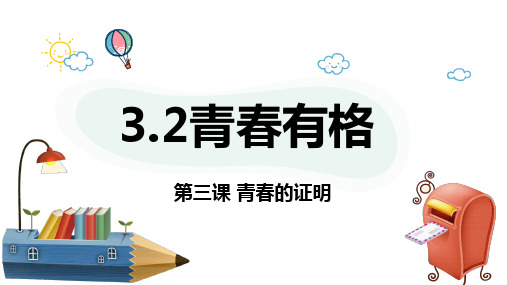 3.2青春有格

第三课 青春的证明